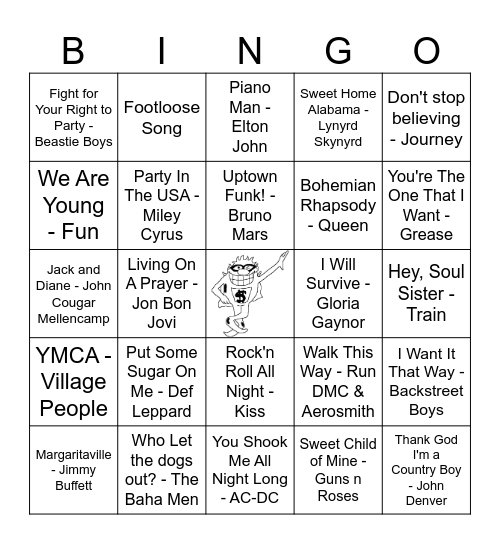 | B | I | N | G | O |
|---|---|---|---|---|
| Fight for Your Right to Party - Beastie Boys | Footloose Song | Piano Man - Elton John | Sweet Home Alabama - Lynyrd Skynyrd | Don't stop believing - Journey |
| We Are Young - Fun | Party In The USA - Miley Cyrus | Uptown Funk! - Bruno Mars | Bohemian Rhapsody - Queen | You're The One That I Want - Grease |
| Jack and Diane - John Cougar Mellencamp | Living On A Prayer - Jon Bon Jovi | $ | I Will Survive - Gloria Gaynor | Hey, Soul Sister - Train |
| YMCA - Village People | Put Some Sugar On Me - Def Leppard | Rock'n Roll All Night - Kiss | Walk This Way - Run DMC & Aerosmith | I Want It That Way - Backstreet Boys |
| Margaritaville - Jimmy Buffett | Who Let the dogs out? - The Baha Men | You Shook Me All Night Long - AC-DC | Sweet Child of Mine - Guns n Roses | Thank God I'm a Country Boy - John Denver |